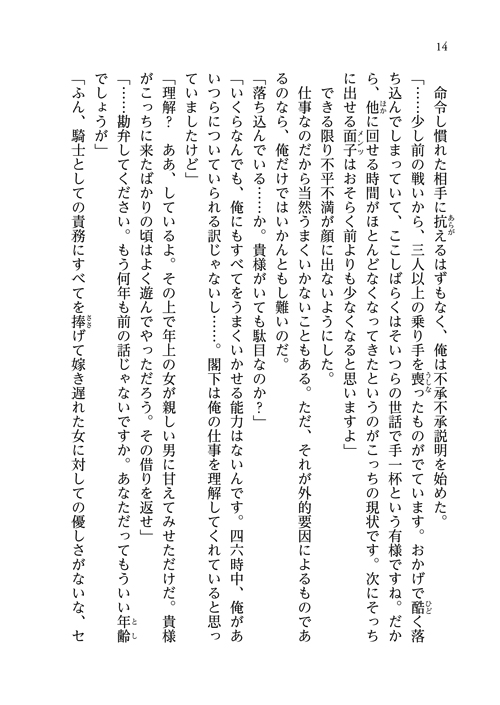 14

命令し慣れた相手に抗えるはずもなく、俺は不承不承説明を始めた。

「……少し前の戦いから、三人以上の乗り手を喪ったものがでています。おかげで酷く落ち込んでしまっていて、ここしばらくはそいつらの世話で手一杯という有様ですね。だから、他に回せる時間がほとんどなくなってきたというのがこっちの現状です。次にそっちに出せる面子はおそらく前よりも少なくなると思いますよ」

できる限り不平不満が顔に出ないようにした。

仕事なのだから当然うまくいかないこともある。ただ、それが外的要因によるものであるのなら、俺だけではいかんともし難いのだ。

「落ち込んでいる……か。貴様がいても駄目なのか？」

「いくらなんでも、俺にもすべてをうまくいかせる能力はないんです。四六時中、俺があいつらについていられる訳じゃないし……。閣下は俺の仕事を理解してくれていると思っていましたけど」

「理解？　ああ、しているよ。その上で年上の女が親しい男に甘えてみせただけだ。貴様がこっちに来たばかりの頃はよく遊んでやっただろう。その借りを返せ」

「……勘弁してください。もう何年も前の話じゃないですか。あなただってもういい年齢でしょうが」

「ふん、騎士としての責務にすべてを捧げて嫁き遅れた女に対しての優しさがないな、セ